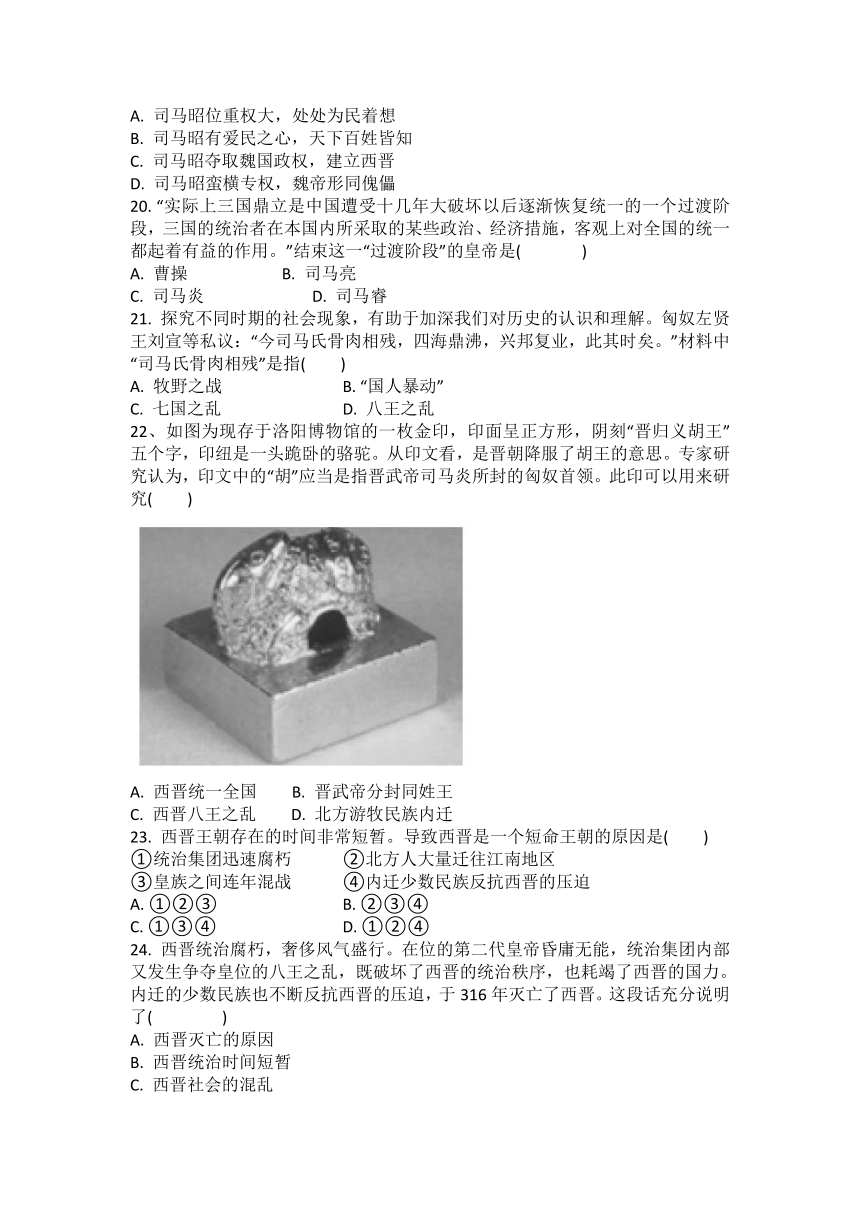 A. 司马昭位重权大，处处为民着想
B. 司马昭有爱民之心，天下百姓皆知
C. 司马昭夺取魏国政权，建立西晋
D. 司马昭蛮横专权，魏帝形同傀儡

20. “实际上三国鼎立是中国遭受十几年大破坏以后逐渐恢复统一的一个过渡阶段，三国的统治者在本国内所采取的某些政治、经济措施，客观上对全国的统一都起着有益的作用。”结束这一“过渡阶段”的皇帝是(　　)
A. 曹操　　B. 司马亮
C. 司马炎　　D. 司马睿

21. 探究不同时期的社会现象，有助于加深我们对历史的认识和理解。匈奴左贤王刘宣等私议：“今司马氏骨肉相残，四海鼎沸，兴邦复业，此其时矣。”材料中“司马氏骨肉相残”是指(　　)
A. 牧野之战　　B. “国人暴动”
C. 七国之乱　　D. 八王之乱

22、如图为现存于洛阳博物馆的一枚金印，印面呈正方形，阴刻“晋归义胡王”五个字，印纽是一头跪卧的骆驼。从印文看，是晋朝降服了胡王的意思。专家研究认为，印文中的“胡”应当是指晋武帝司马炎所封的匈奴首领。此印可以用来研究(　　)

A. 西晋统一全国　　B. 晋武帝分封同姓王
C. 西晋八王之乱　　D. 北方游牧民族内迁

23. 西晋王朝存在的时间非常短暂。导致西晋是一个短命王朝的原因是(　　)
①统治集团迅速腐朽　　②北方人大量迁往江南地区
③皇族之间连年混战　　④内迁少数民族反抗西晋的压迫
A. ①②③　　B. ②③④
C. ①③④　　D. ①②④

24. 西晋统治腐朽，奢侈风气盛行。在位的第二代皇帝昏庸无能，统治集团内部又发生争夺皇位的八王之乱，既破坏了西晋的统治秩序，也耗竭了西晋的国力。内迁的少数民族也不断反抗西晋的压迫，于 316 年灭亡了西晋。这段话充分说明了(　　)
A. 西晋灭亡的原因
B. 西晋统治时间短暂
C. 西晋社会的混乱